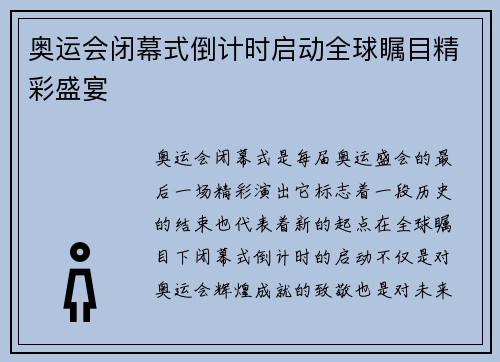 奥运会闭幕式倒计时启动全球瞩目精彩盛宴

奥运会闭幕式是每届奥运盛会的最后一场精彩演出它标志着一段历史的结束也代表着新的起点在全球瞩目下闭幕式倒计时的启动不仅是对奥运会辉煌成就的致敬也是对未来